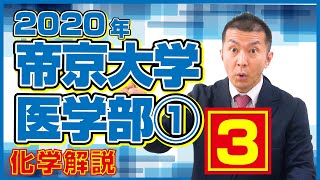 2020年
帝京大学
医学部①
化学解説
3